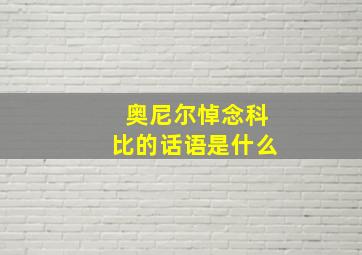 奥尼尔悼念科比的话语是什么